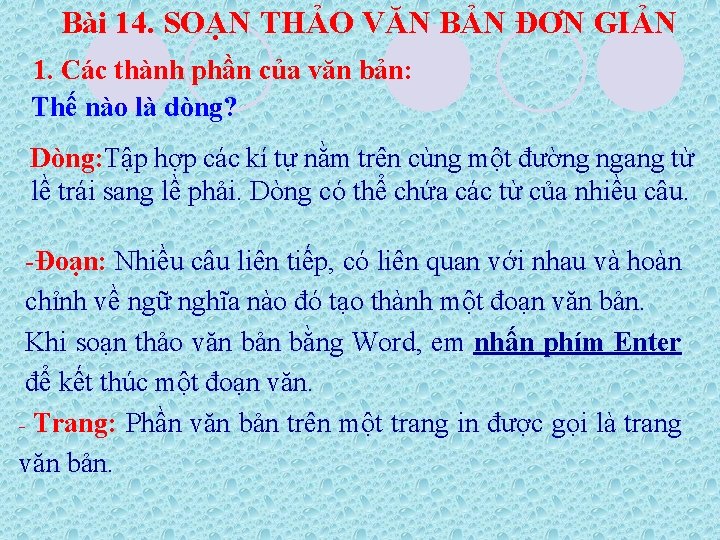 Bài 14. SOẠN THẢO VĂN BẢN ĐƠN GIẢN

1. Các thành phần của văn bản:

Thế nào là dòng?

Dòng:Tập hợp các kí tự nằm trên cùng một đường ngang từ lề trái sang lề phải. Dòng có thể chứa các từ của nhiều câu.

-Đoạn: Nhiều câu liên tiếp, có liên quan với nhau và hoàn chỉnh về ngữ nghĩa nào đó tạo thành một đoạn văn bản. Khi soạn thảo văn bản bằng Word, em nhấn phím Enter để kết thúc một đoạn văn.

- Trang: Phần văn bản trên một trang in được gọi là trang văn bản.